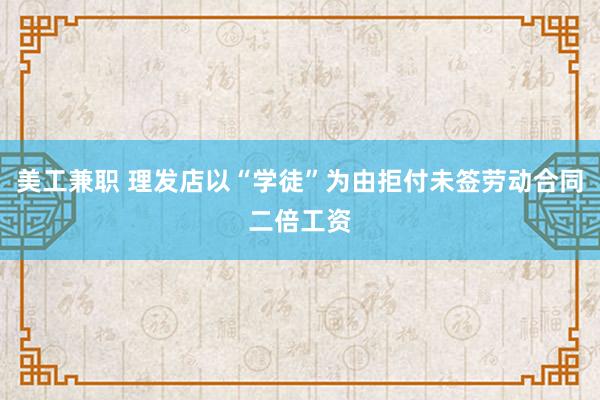 美工兼职 理发店以“学徒”为由拒付未签劳动合同二倍工资